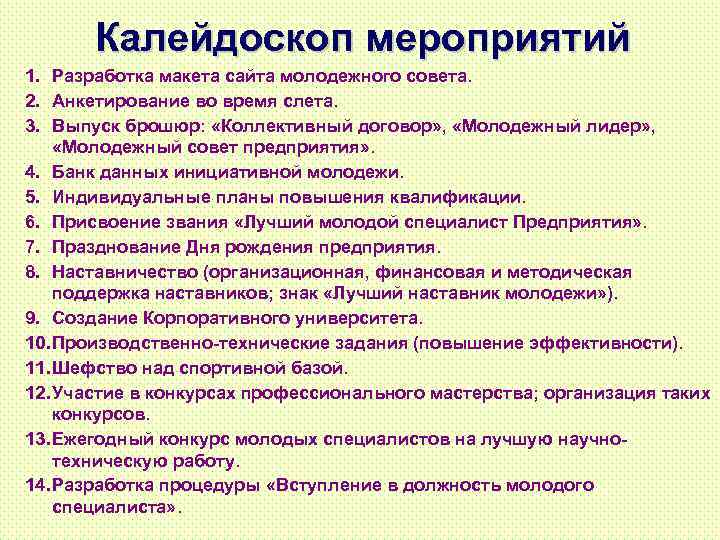 Калейдоскоп мероприятий

1. Разработка макета сайта молодежного совета.
2. Анкетирование во время слета.
3. Выпуск брошюр: «Коллективный договор», «Молодежный лидер», «Молодежный совет предприятия».
4. Банк данных инициативной молодежи.
5. Индивидуальные планы повышения квалификации.
6. Присвоение звания «Лучший молодой специалист Предприятия».
7. Празднование Дня рождения предприятия.
8. Наставничество (организационная, финансовая и методическая поддержка наставников; знак «Лучший наставник молодежи»).
9. Создание Корпоративного университета.
10. Производственно-технические задания (повышение эффективности).
11. Шефство над спортивной базой.
12. Участие в конкурсах профессионального мастерства; организация таких конкурсов.
13. Ежегодный конкурс молодых специалистов на лучшую научно-техническую работу.
14. Разработка процедуры «Вступление в должность молодого специалиста».